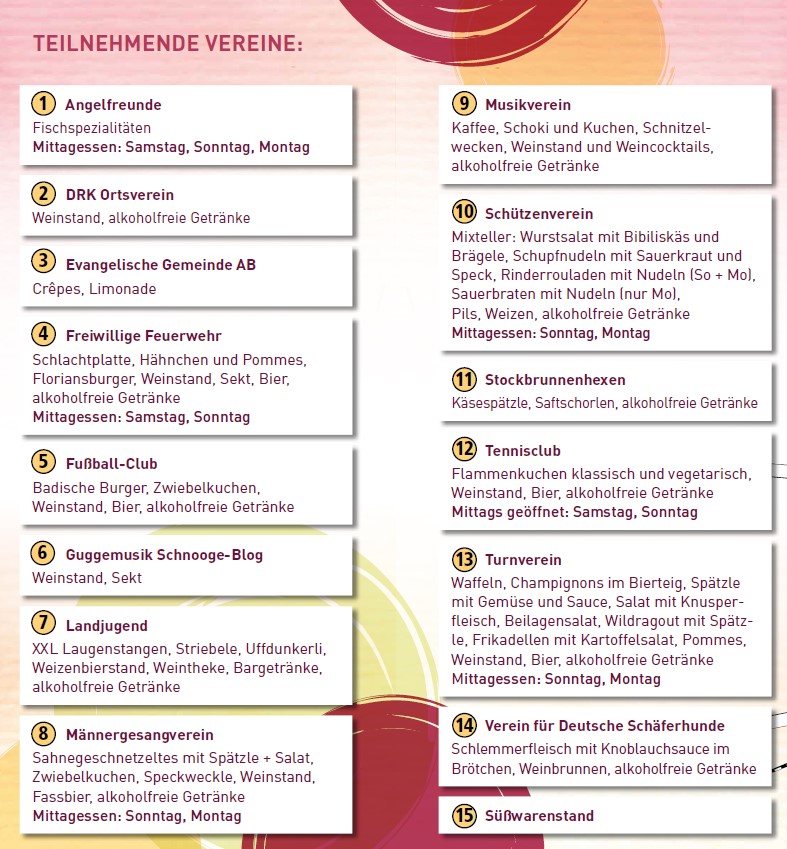 TEILNEHMENDE VEREINE:

1 Angelfreunde
Fischspezialitäten
Mittagessen: Samstag, Sonntag, Montag

2 DRK Ortsverein
Weinstand, alkoholfreie Getränke

3 Evangelische Gemeinde AB
Crêpes, Limonade

4 Freiwillige Feuerwehr
Schlachtplatte, Hähnchen und Pommes, Floriansburger, Weinstand, Sekt, Bier, alkoholfreie Getränke
Mittagessen: Samstag, Sonntag

5 Fußball-Club
Badische Burger, Zwiebelkuchen, Weinstand, Bier, alkoholfreie Getränke

6 Guggemusik Schnooge-Blog
Weinstand, Sekt

7 Landjugend
XXL Laugenstangen, Striebele, Uffdunkerli, Weizenbierstand, Weintheke, Bargetränke, alkoholfreie Getränke

8 Männergesangverein
Sahnegeschnetzeltes mit Spätzle + Salat, Zwiebelkuchen, Speckweckle, Weinstand, Fassbier, alkoholfreie Getränke
Mittagessen: Sonntag, Montag

9 Musikverein
Kaffee, Schoki und Kuchen, Schnitzelwecken, Weinstand und Weincocktails, alkoholfreie Getränke

10 Schützenverein
Mixteller: Wurstsalat mit Bibiliskäs und Brägele, Schupfnudeln mit Sauerkraut und Speck, Rinderrouladen mit Nudeln (So + Mo), Sauerbraten mit Nudeln (nur Mo), Pils, Weizen, alkoholfreie Getränke
Mittagessen: Sonntag, Montag

11 Stockbrunnenhexen
Käsespätzle, Saftschorlen, alkoholfreie Getränke

12 Tennisclub
Flammenkuchen klassisch und vegetarisch, Weinstand, Bier, alkoholfreie Getränke
Mittags geöffnet: Samstag, Sonntag

13 Turnverein
Waffeln, Champignons im Bierteig, Spätzle mit Gemüse und Sauce, Salat mit Knusperfleisch, Beilagensalat, Wildragout mit Spätzle, Frikadellen mit Kartoffelsalat, Pommes, Weinstand, Bier, alkoholfreie Getränke
Mittagessen: Sonntag, Montag

14 Verein für Deutsche Schäferhunde
Schlemmerfleisch mit Knoblauchsauce im Brötchen, Weinbrunnen, alkoholfreie Getränke

15 Süßwarenstand